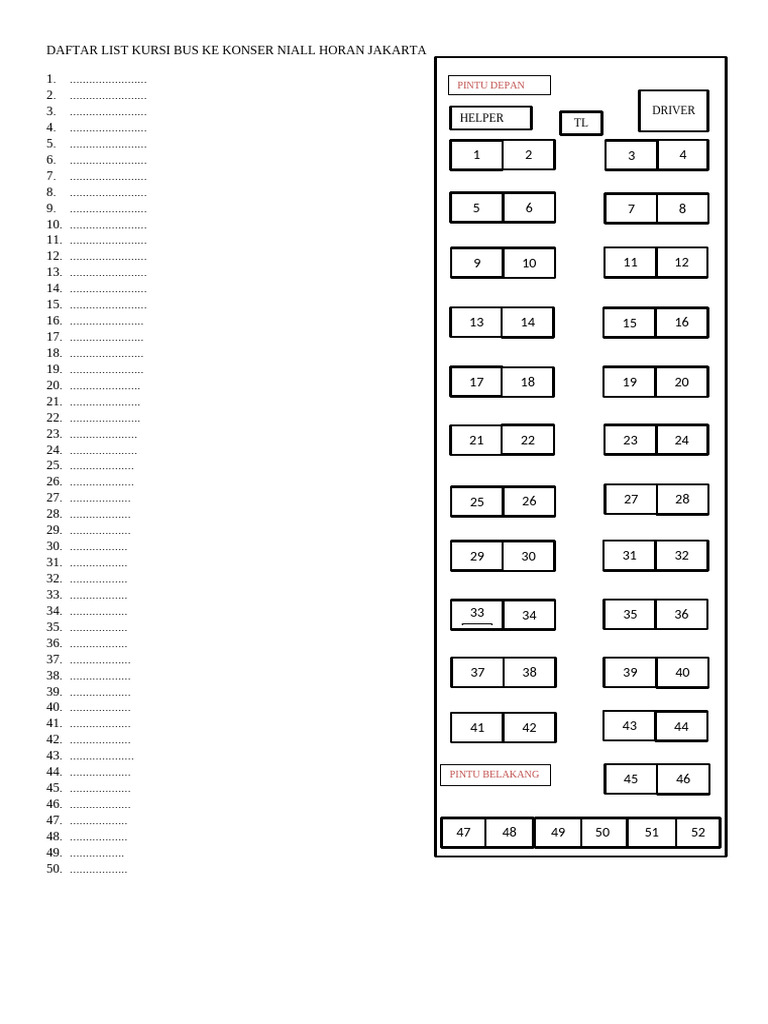 DAFTAR LIST KURSI BUS KE KONSER NIALL HORAN JAKARTA

1. ........................
2. ........................
3. ........................
4. ........................
5. ........................
6. ........................
7. ........................
8. ........................
9. ........................
10. ........................
11. ........................
12. ........................
13. ........................
14. ........................
15. ........................
16. .......................
17. .......................
18. .......................
19. .......................
20. ......................
21. ......................
22. ......................
23. .....................
24. .....................
25. ....................
26. ....................
27. ...................
28. ...................
29. ...................
30. ..................
31. ..................
32. ..................
33. ..................
34. ..................
35. ..................
36. ..................
37. ...................
38. ...................
39. ...................
40. ...................
41. ...................
42. ...................
43. ....................
44. ...................
45. ...................
46. ...................
47. ..................
48. ..................
49. .................
50. ..................

PINTU DEPAN
HELPER
TL
DRIVER
1 2 3 4
5 6 7 8
9 10 11 12
13 14 15 16
17 18 19 20
21 22 23 24
25 26 27 28
29 30 31 32
33 34 35 36
37 38 39 40
41 42 43 44
PINTU BELAKANG
45 46
47 48 49 50 51 52